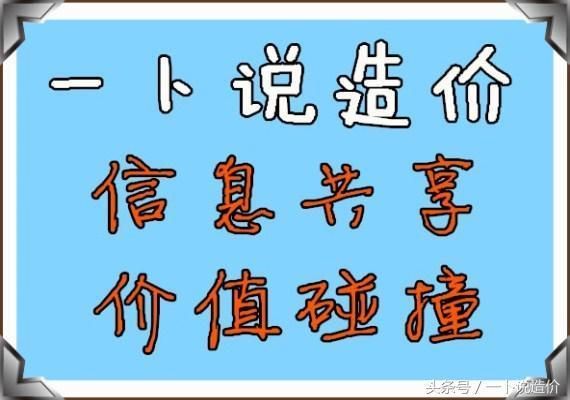 一卜说造价

信息共享
价值碰撞

头条号 / 一卜说造价